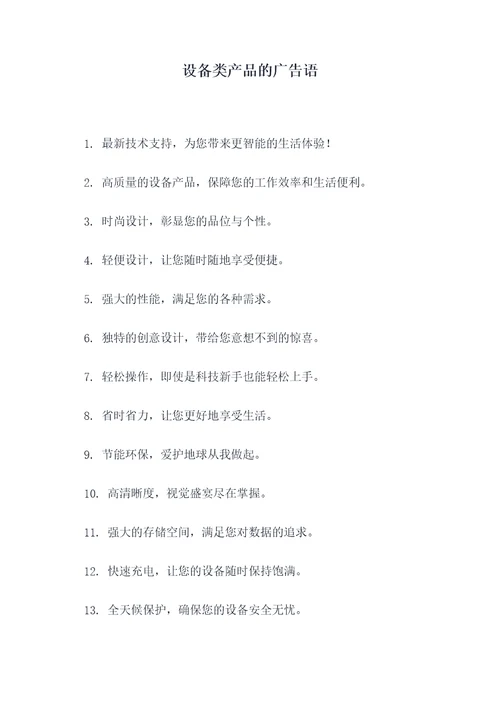 设备类产品的广告语

1. 最新技术支持，为您带来更智能的生活体验！

2. 高质量的设备产品，保障您的工作效率和生活便利。

3. 时尚设计，彰显您的品位与个性。

4. 轻便设计，让您随时随地享受便捷。

5. 强大的性能，满足您的各种需求。

6. 独特的创意设计，带给您意想不到的惊喜。

7. 轻松操作，即使是科技新手也能轻松上手。

8. 省时省力，让您更好地享受生活。

9. 节能环保，爱护地球从我做起。

10. 高清晰度，视觉盛宴尽在掌握。

11. 强大的存储空间，满足您对数据的追求。

12. 快速充电，让您的设备随时保持饱满。

13. 全天候保护，确保您的设备安全无忧。